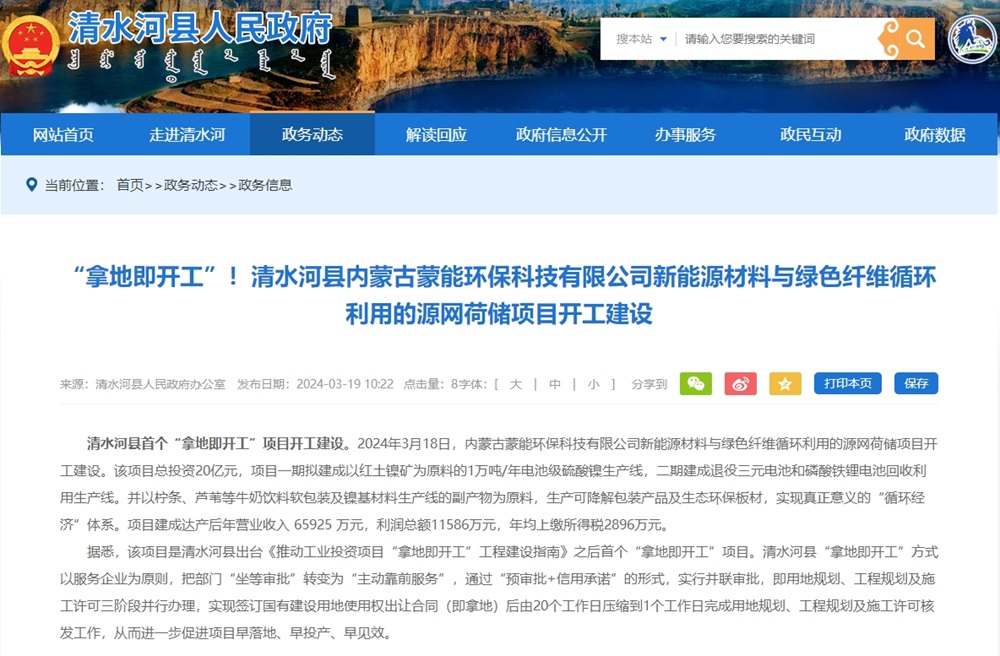 清水河县人民政府

搜本站 请输入您要搜索的关键词

网站首页 走进清水河 政务动态 解读回应 政府信息公开 办事服务 政民互动 政府数据

当前位置： 首页>>政务动态>>政务信息

“拿地即开工”！清水河县内蒙古蒙能环保科技有限公司新能源材料与绿色纤维循环利用的源网荷储项目开工建设

来源：清水河县人民政府办公室 发布日期：2024-03-19 10:22 点击量：8 字体：[ 大 | 中 | 小 ] 分享到 打印本页 保存

清水河县首个“拿地即开工”项目开工建设。2024年3月18日，内蒙古蒙能环保科技有限公司新能源材料与绿色纤维循环利用的源网荷储项目开工建设。该项目总投资20亿元，项目一期拟建成以红土镍矿为原料的1万吨/年电池级硫酸镍生产线，二期建成退役三元电池和磷酸铁锂电池回收利用生产线。并以柠条、芦苇等牛奶饮料软包装及镍基材料生产线的副产物为原料，生产可降解包装产品及生态环保板材，实现真正意义的“循环经济”体系。项目建成达产后年营业收入 65925 万元，利润总额11586万元，年均上缴所得税2896万元。

据悉，该项目是清水河县出台《推动工业投资项目“拿地即开工”工程建设指南》之后首个“拿地即开工”项目。清水河县“拿地即开工”方式以服务企业为原则，把部门“坐等审批”转变为“主动靠前服务”，通过“预审批+信用承诺”的形式，实行并联审批，即用地规划、工程规划及施工许可三阶段并行办理，实现签订国有建设用地使用权出让合同（即拿地）后由20个工作日压缩到1个工作日完成用地规划、工程规划及施工许可核发工作，从而进一步促进项目早落地、早投产、早见效。